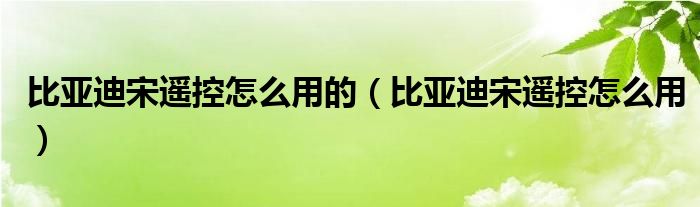 比亚迪宋遥控怎么用的（比亚迪宋遥控怎么用）